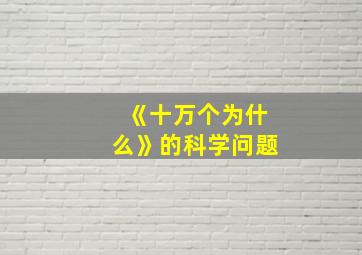 《十万个为什么》的科学问题